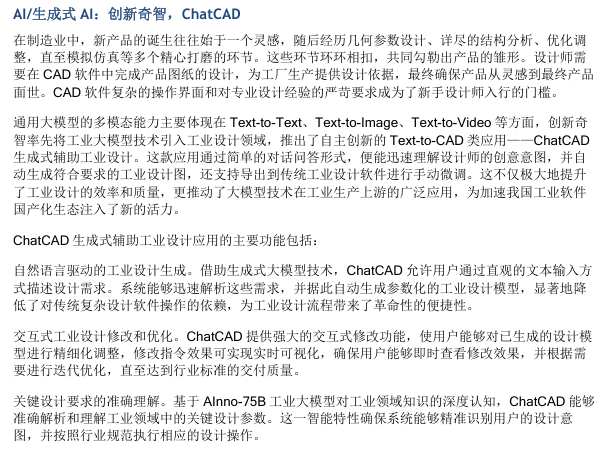 AI/生成式 AI：创新奇智，ChatCAD

在制造业中，新产品的诞生往往始于一个灵感，随后经历几何参数设计、详尽的结构分析、优化调整，直至模拟仿真等多个精心打磨的环节。这些环节环环相扣，共同勾勒出产品的雏形。设计师需要在 CAD 软件中完成产品图纸的设计，为工厂生产提供设计依据，最终确保产品从灵感到最终产品面世。CAD 软件复杂的操作界面和对专业设计经验的严苛要求成为了新手设计师入行的门槛。

通用大模型的多模态能力主要体现在 Text-to-Text、Text-to-Image、Text-to-Video 等方面，创新奇智率先将工业大模型技术引入工业设计领域，推出了自主创新的 Text-to-CAD 类应用——ChatCAD 生成式辅助工业设计。这款应用通过简单的对话问答形式，便能迅速理解设计师的创意意图，并自动生成符合要求的工业设计图，还支持导出到传统工业设计软件进行手动微调。这不仅极大地提升了工业设计的效率和质量，更推动了大模型技术在工业生产上游的广泛应用，为加速我国工业软件国产化生态注入了新的活力。

ChatCAD 生成式辅助工业设计应用的主要功能包括：

自然语言驱动的工业设计生成。借助生成式大模型技术，ChatCAD 允许用户通过直观的文本输入方式描述设计需求。系统能够迅速解析这些需求，并据此自动生成参数化的工业设计模型，显著地降低了对传统复杂设计软件操作的依赖，为工业设计流程带来了革命性的便捷性。

交互式工业设计修改和优化。ChatCAD 提供强大的交互式修改功能，使用户能够对已生成的设计模型进行精细化调整，修改指令效果可实现实时可视化，确保用户能够即时查看修改效果，并根据需要进行迭代优化，直至达到行业标准的交付质量。

关键设计要求的准确理解。基于 AInno-75B 工业大模型对工业领域知识的深度认知，ChatCAD 能够准确解析和理解工业领域中的关键设计参数。这一智能特性确保系统能够精准识别用户的设计意图，并按照行业规范执行相应的设计操作。